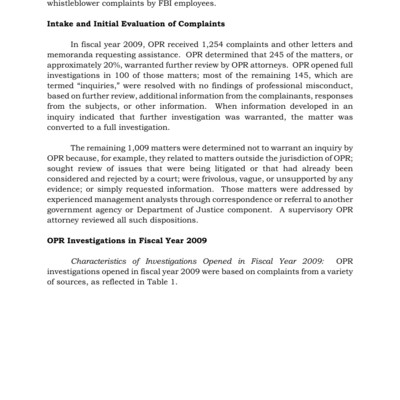 whistleblower complaints by FBI employees.

Intake and Initial Evaluation of Complaints

In fiscal year 2009, OPR received 1,254 complaints and other letters and memoranda requesting assistance. OPR determined that 245 of the matters, or approximately 20%, warranted further review by OPR attorneys. OPR opened full investigations in 100 of those matters; most of the remaining 145, which are termed "inquiries," were resolved with no findings of professional misconduct, based on further review, additional information from the complainants, responses from the subjects, or other information. When information developed in an inquiry indicated that further investigation was warranted, the matter was converted to a full investigation.

The remaining 1,009 matters were determined not to warrant an inquiry by OPR because, for example, they related to matters outside the jurisdiction of OPR; sought review of issues that were being litigated or that had already been considered and rejected by a court; were frivolous, vague, or unsupported by any evidence; or simply requested information. Those matters were addressed by experienced management analysts through correspondence or referral to another government agency or Department of Justice component. A supervisory OPR attorney reviewed all such dispositions.

OPR Investigations in Fiscal Year 2009

Characteristics of Investigations Opened in Fiscal Year 2009: OPR investigations opened in fiscal year 2009 were based on complaints from a variety of sources, as reflected in Table 1.